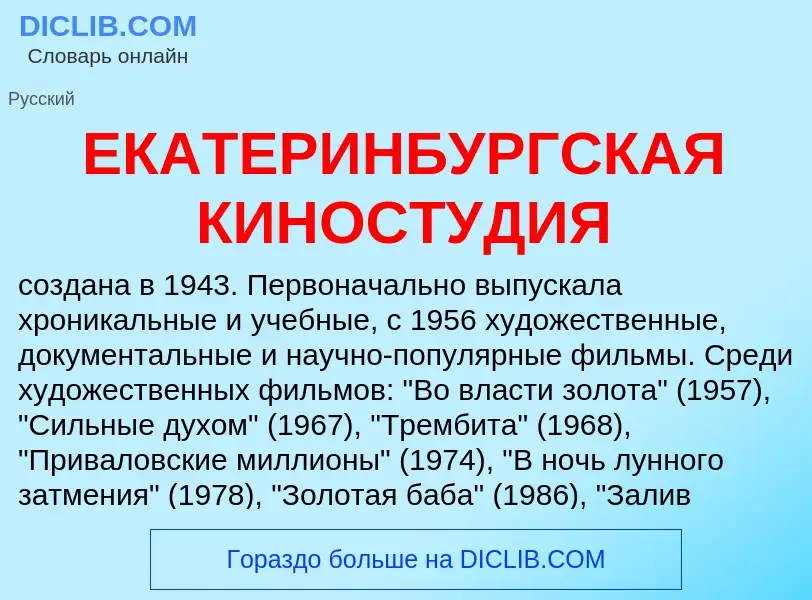 DICLIB.COM
Словарь онлайн

Русский

ЕКАТЕРИНБУРГСКАЯ КИНОСТУДИЯ

создана в 1943. Первоначально выпускала хроникальные и учебные, с 1956 художественные, документальные и научно-популярные фильмы. Среди художественных фильмов: "Во власти золота" (1957), "Сильные духом" (1967), "Трембита" (1968), "Приваловские миллионы" (1974), "В ночь лунного затмения" (1978), "Золотая баба" (1986), "Залив

Гораздо больше на DICLIB.COM